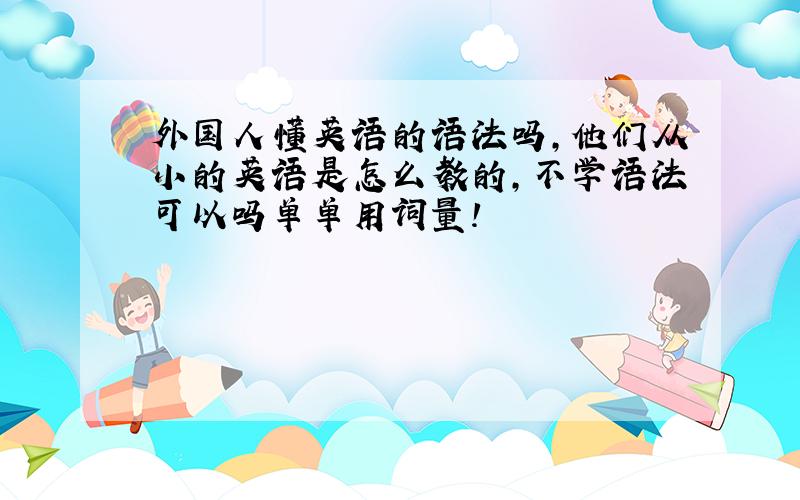 外国人懂英语的语法吗，他们从小的英语是怎么教的，不学语法可以吗单单用词量！